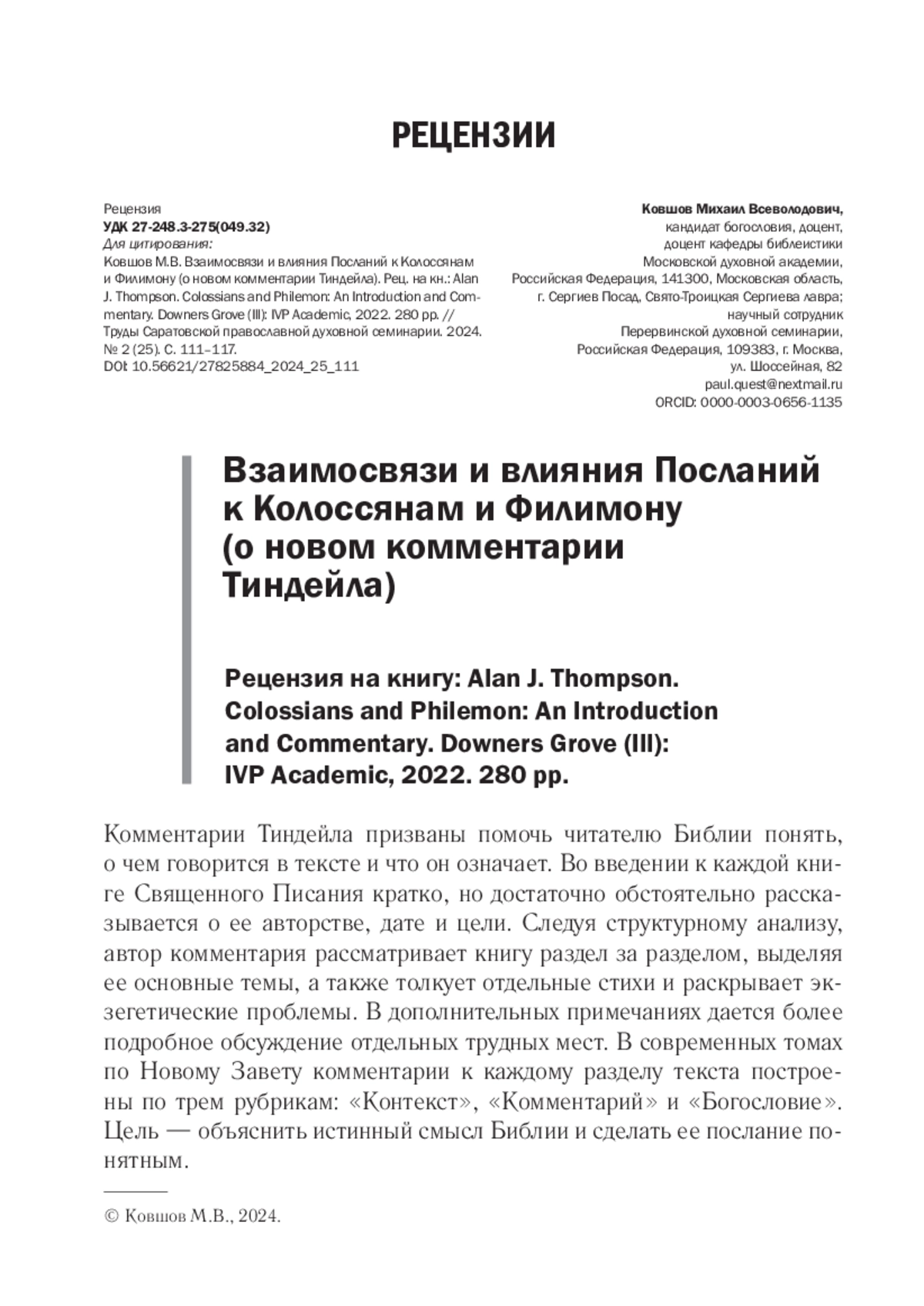 РЕЦЕНЗИИ

Рецензия
УДК 27-248.3-275(049.32)
Для цитирования:
Ковшов М.В. Взаимосвязи и влияния Посланий к Колоссянам и Филимону (о новом комментарии Тиндейла). Рец. на кн.: Alan J. Thompson. Colossians and Philemon: An Introduction and Commentary. Downers Grove (Ill): IVP Academic, 2022. 280 pp. // Труды Саратовской православной духовной семинарии. 2024. № 2 (25). С. 111–117.
DOI: 10.56621/27825884_2024_25_111

Ковшов Михаил Всеволодович,
кандидат богословия, доцент,
доцент кафедры библеистики
Московской духовной академии,
Российская Федерация, 141300, Московская область,
г. Сергиев Посад, Свято-Троицкая Сергиева лавра;
научный сотрудник
Перервинской духовной семинарии,
Российская Федерация, 109383, г. Москва,
ул. Шоссейная, 82
paul.quest@nextmail.ru
ORCID: 0000-0003-0656-1135

Взаимосвязи и влияния Посланий к Колоссянам и Филимону (о новом комментарии Тиндейла)

Рецензия на книгу: Alan J. Thompson. Colossians and Philemon: An Introduction and Commentary. Downers Grove (Ill): IVP Academic, 2022. 280 pp.

Комментарии Тиндейла призваны помочь читателю Библии понять, о чем говорится в тексте и что он означает. Во введении к каждой книге Священного Писания кратко, но достаточно обстоятельно рассказывается о ее авторстве, дате и цели. Следуя структурному анализу, автор комментария рассматривает книгу раздел за разделом, выделяя ее основные темы, а также толкует отдельные стихи и раскрывает экзегетические проблемы. В дополнительных примечаниях дается более подробное обсуждение отдельных трудных мест. В современных томах по Новому Завету комментарии к каждому разделу текста построены по трем рубрикам: «Контекст», «Комментарий» и «Богословие». Цель — объяснить истинный смысл Библии и сделать ее послание понятным.

© Ковшов М.В., 2024.